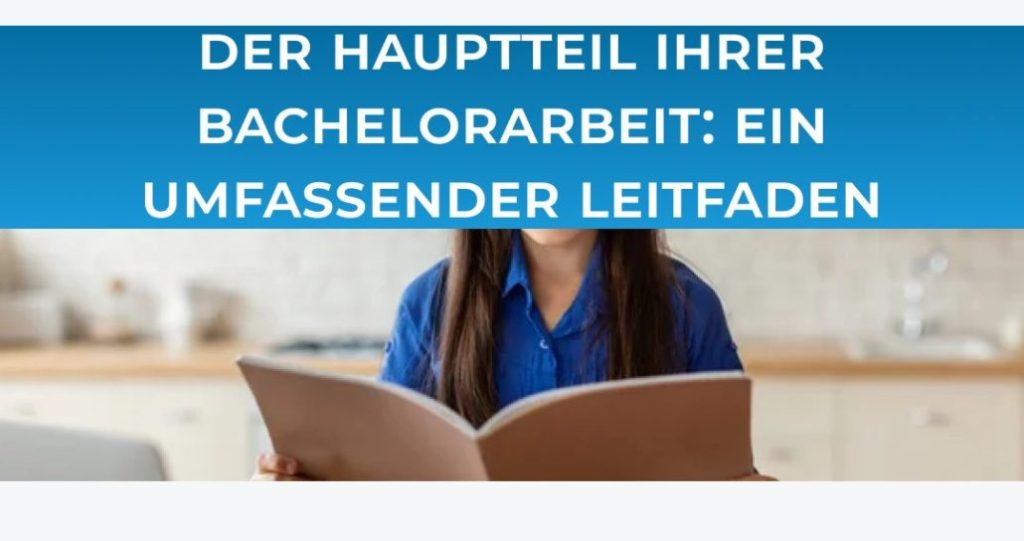 DER HAUPTTEIL IHRER BACHELORARBEIT: EIN UMFASSENDER LEITFADEN